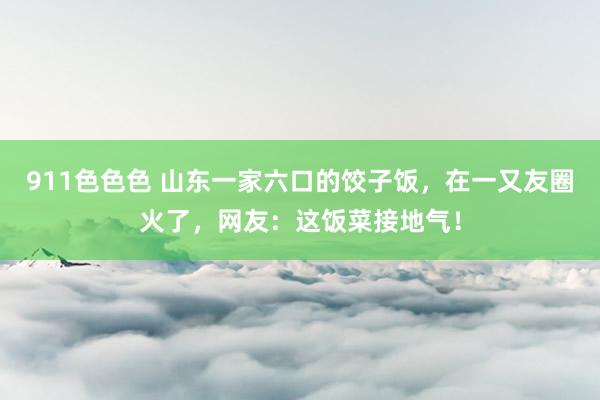 911色色色 山东一家六口的饺子饭，在一又友圈火了，网友：这饭菜接地气！